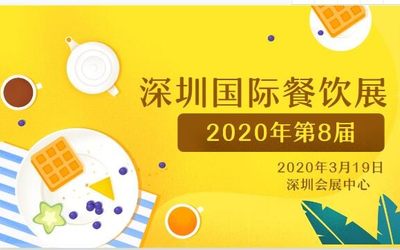 深圳国际餐饮展

2020年第8届

2020年3月19日
深圳会展中心